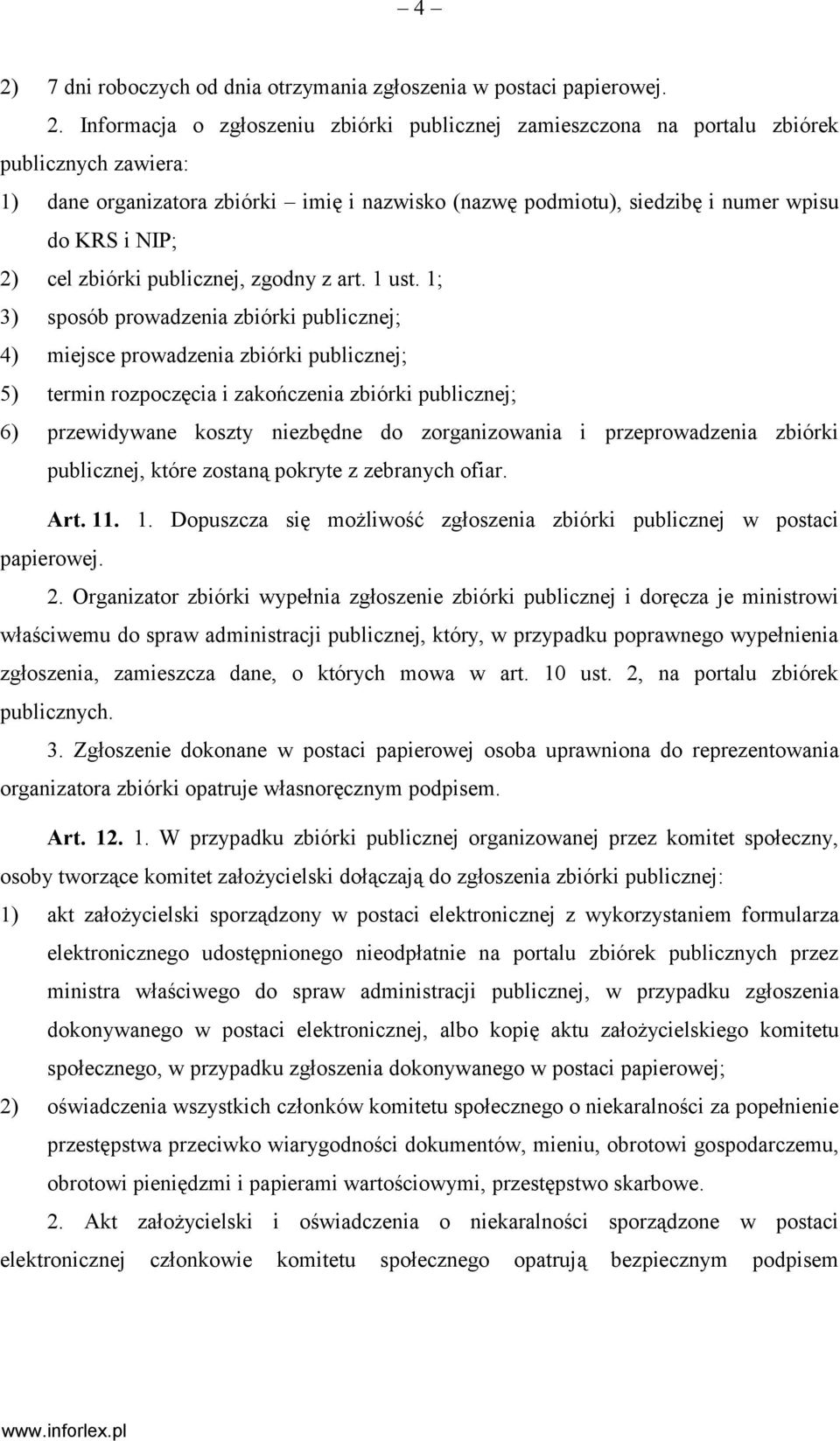 – 4 –

2) 7 dni roboczych od dnia otrzymania zgłoszenia w postaci papierowej.

2. Informacja o zgłoszeniu zbiórki publicznej zamieszczona na portalu zbiórek publicznych zawiera:

1) dane organizatora zbiórki – imię i nazwisko (nazwę podmiotu), siedzibę i numer wpisu do KRS i NIP;

2) cel zbiórki publicznej, zgodny z art. 1 ust. 1;

3) sposób prowadzenia zbiórki publicznej;

4) miejsce prowadzenia zbiórki publicznej;

5) termin rozpoczęcia i zakończenia zbiórki publicznej;

6) przewidywane koszty niezbędne do zorganizowania i przeprowadzenia zbiórki publicznej, które zostaną pokryte z zebranych ofiar.

Art. 11. 1. Dopuszcza się możliwość zgłoszenia zbiórki publicznej w postaci papierowej.

2. Organizator zbiórki wypełnia zgłoszenie zbiórki publicznej i doręcza je ministrowi właściwemu do spraw administracji publicznej, który, w przypadku poprawnego wypełnienia zgłoszenia, zamieszcza dane, o których mowa w art. 10 ust. 2, na portalu zbiórek publicznych.

3. Zgłoszenie dokonane w postaci papierowej osoba uprawniona do reprezentowania organizatora zbiórki opatruje własnoręcznym podpisem.

Art. 12. 1. W przypadku zbiórki publicznej organizowanej przez komitet społeczny, osoby tworzące komitet założycielski dołączają do zgłoszenia zbiórki publicznej:

1) akt założycielski sporządzony w postaci elektronicznej z wykorzystaniem formularza elektronicznego udostępnionego nieodpłatnie na portalu zbiórek publicznych przez ministra właściwego do spraw administracji publicznej, w przypadku zgłoszenia dokonywanego w postaci elektronicznej, albo kopię aktu założycielskiego komitetu społecznego, w przypadku zgłoszenia dokonywanego w postaci papierowej;

2) oświadczenia wszystkich członków komitetu społecznego o niekaralności za popełnienie przestępstwa przeciwko wiarygodności dokumentów, mieniu, obrotowi gospodarczemu, obrotowi pieniędzmi i papierami wartościowymi, przestępstwo skarbowe.

2. Akt założycielski i oświadczenia o niekaralności sporządzone w postaci elektronicznej członkowie komitetu społecznego opatrują bezpiecznym podpisem

www.inforlex.pl